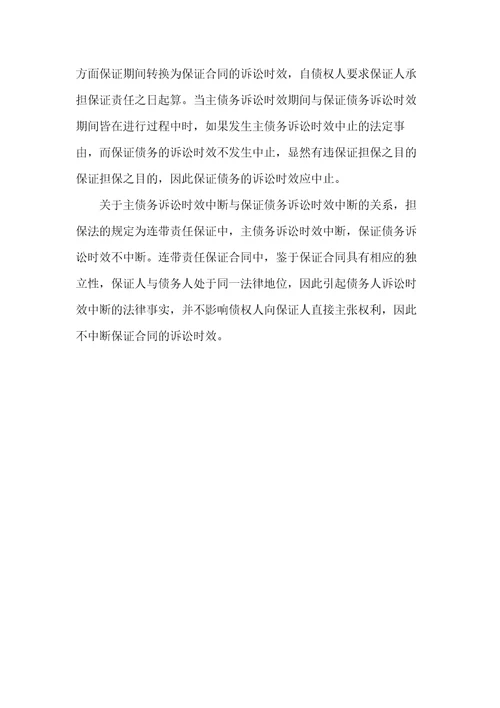 方面保证期间转换为保证合同的诉讼时效，自债权人要求保证人承担保证责任之日起算。当主债务诉讼时效期间与保证债务诉讼时效期间皆在进行过程中时，如果发生主债务诉讼时效中止的法定事由，而保证债务的诉讼时效不发生中止，显然有违保证担保之目的保证担保之目的，因此保证债务的诉讼时效应中止。

关于主债务诉讼时效中断与保证债务诉讼时效中断的关系，担保法的规定为连带责任保证中，主债务诉讼时效中断，保证债务诉讼时效不中断。连带责任保证合同中，鉴于保证合同具有相应的独立性，保证人与债务人处于同一法律地位，因此引起债务人诉讼时效中断的法律事实，并不影响债权人向保证人直接主张权利，因此不中断保证合同的诉讼时效。